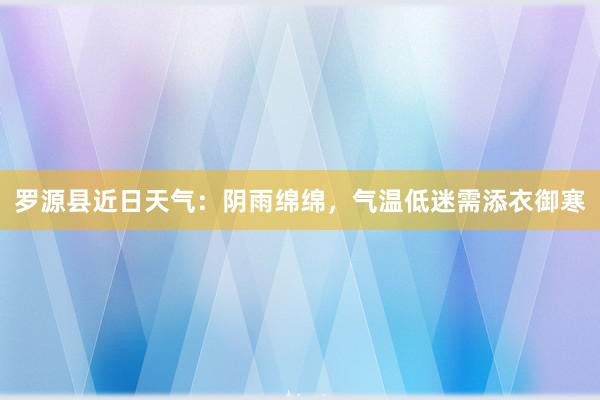 罗源县近日天气：阴雨绵绵，气温低迷需添衣御寒